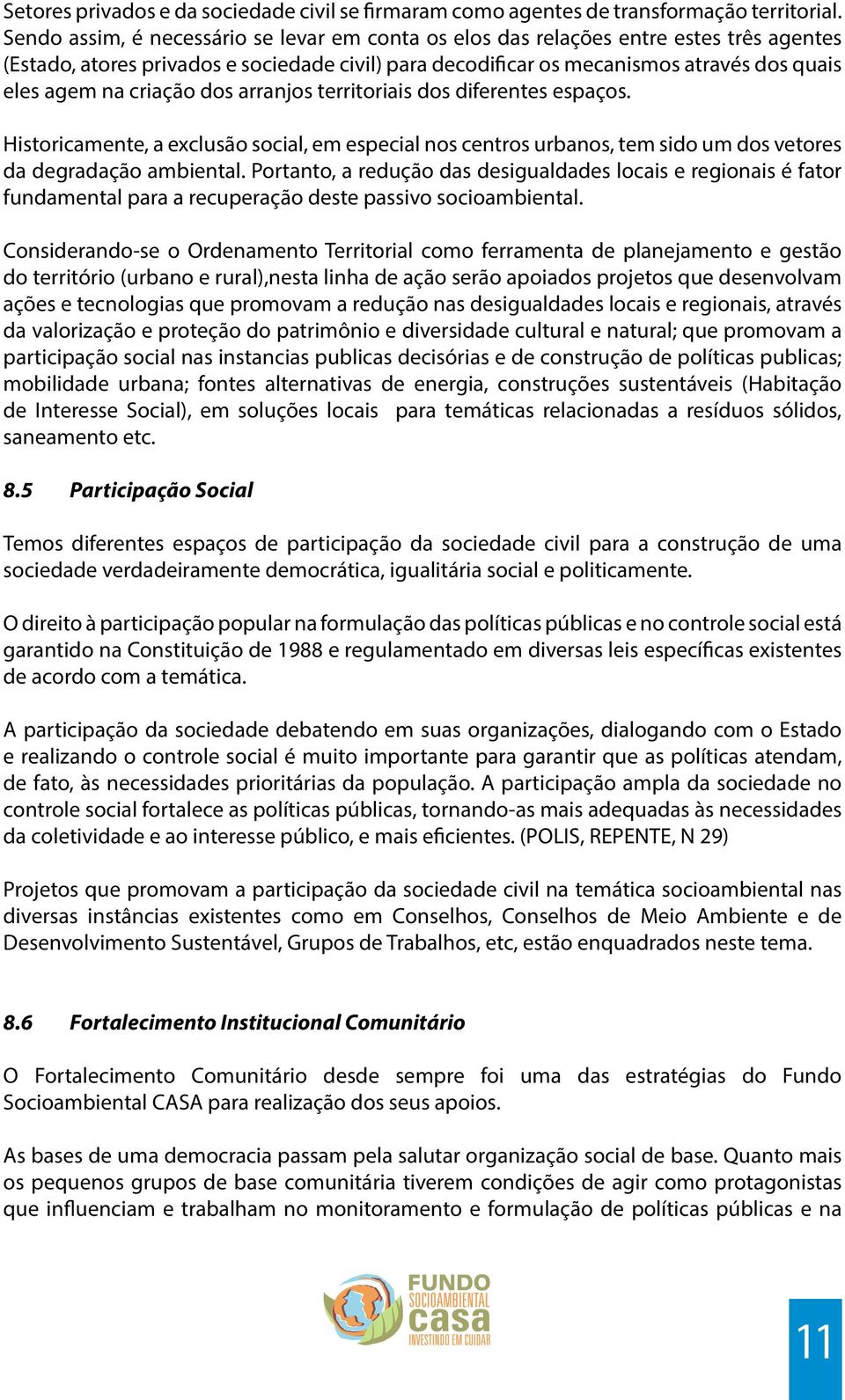 Setores privados e da sociedade civil se firmaram como agentes de transformação territorial. Sendo assim, é necessário se levar em conta os elos das relações entre estes três agentes (Estado, atores privados e sociedade civil) para decodificar os mecanismos através dos quais eles agem na criação dos arranjos territoriais dos diferentes espaços.

Historicamente, a exclusão social, em especial nos centros urbanos, tem sido um dos vetores da degradação ambiental. Portanto, a redução das desigualdades locais e regionais é fator fundamental para a recuperação deste passivo socioambiental.

Considerando-se o Ordenamento Territorial como ferramenta de planejamento e gestão do território (urbano e rural),nesta linha de ação serão apoiados projetos que desenvolvam ações e tecnologias que promovam a redução nas desigualdades locais e regionais, através da valorização e proteção do patrimônio e diversidade cultural e natural; que promovam a participação social nas instancias publicas decisórias e de construção de políticas publicas; mobilidade urbana; fontes alternativas de energia, construções sustentáveis (Habitação de Interesse Social), em soluções locais para temáticas relacionadas a resíduos sólidos, saneamento etc.

8.5 Participação Social

Temos diferentes espaços de participação da sociedade civil para a construção de uma sociedade verdadeiramente democrática, igualitária social e politicamente.

O direito à participação popular na formulação das políticas públicas e no controle social está garantido na Constituição de 1988 e regulamentado em diversas leis específicas existentes de acordo com a temática.

A participação da sociedade debatendo em suas organizações, dialogando com o Estado e realizando o controle social é muito importante para garantir que as políticas atendam, de fato, às necessidades prioritárias da população. A participação ampla da sociedade no controle social fortalece as políticas públicas, tornando-as mais adequadas às necessidades da coletividade e ao interesse público, e mais eficientes. (POLIS, REPENTE, N 29)

Projetos que promovam a participação da sociedade civil na temática socioambiental nas diversas instâncias existentes como em Conselhos, Conselhos de Meio Ambiente e de Desenvolvimento Sustentável, Grupos de Trabalhos, etc, estão enquadrados neste tema.

8.6 Fortalecimento Institucional Comunitário

O Fortalecimento Comunitário desde sempre foi uma das estratégias do Fundo Socioambiental CASA para realização dos seus apoios.

As bases de uma democracia passam pela salutar organização social de base. Quanto mais os pequenos grupos de base comunitária tiverem condições de agir como protagonistas que influenciam e trabalham no monitoramento e formulação de políticas públicas e na

FUNDO SOCIOAMBIENTAL casa INVESTINDO EM CUIDAR

11